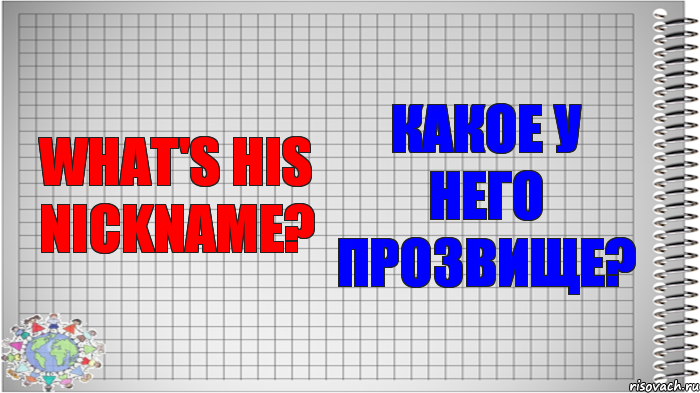 WHAT'S HIS NICKNAME?

КАКОЕ У НЕГО ПРОЗВИЩЕ?

risovach.ru